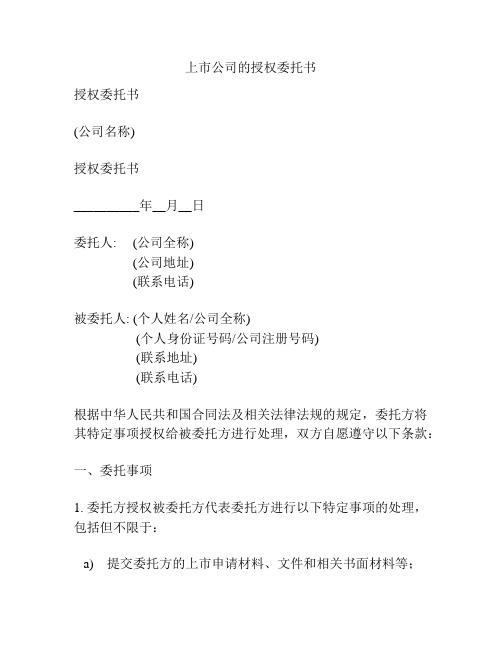 上市公司的授权委托书

授权委托书

(公司名称)

授权委托书

__________年__月__日

委托人: (公司全称)
(公司地址)
(联系电话)

被委托人: (个人姓名/公司全称)
(个人身份证号码/公司注册号码)
(联系地址)
(联系电话)

根据中华人民共和国合同法及相关法律法规的规定，委托方将其特定事项授权给被委托方进行处理，双方自愿遵守以下条款：

一、委托事项

1. 委托方授权被委托方代表委托方进行以下特定事项的处理，包括但不限于：

a) 提交委托方的上市申请材料、文件和相关书面材料等；